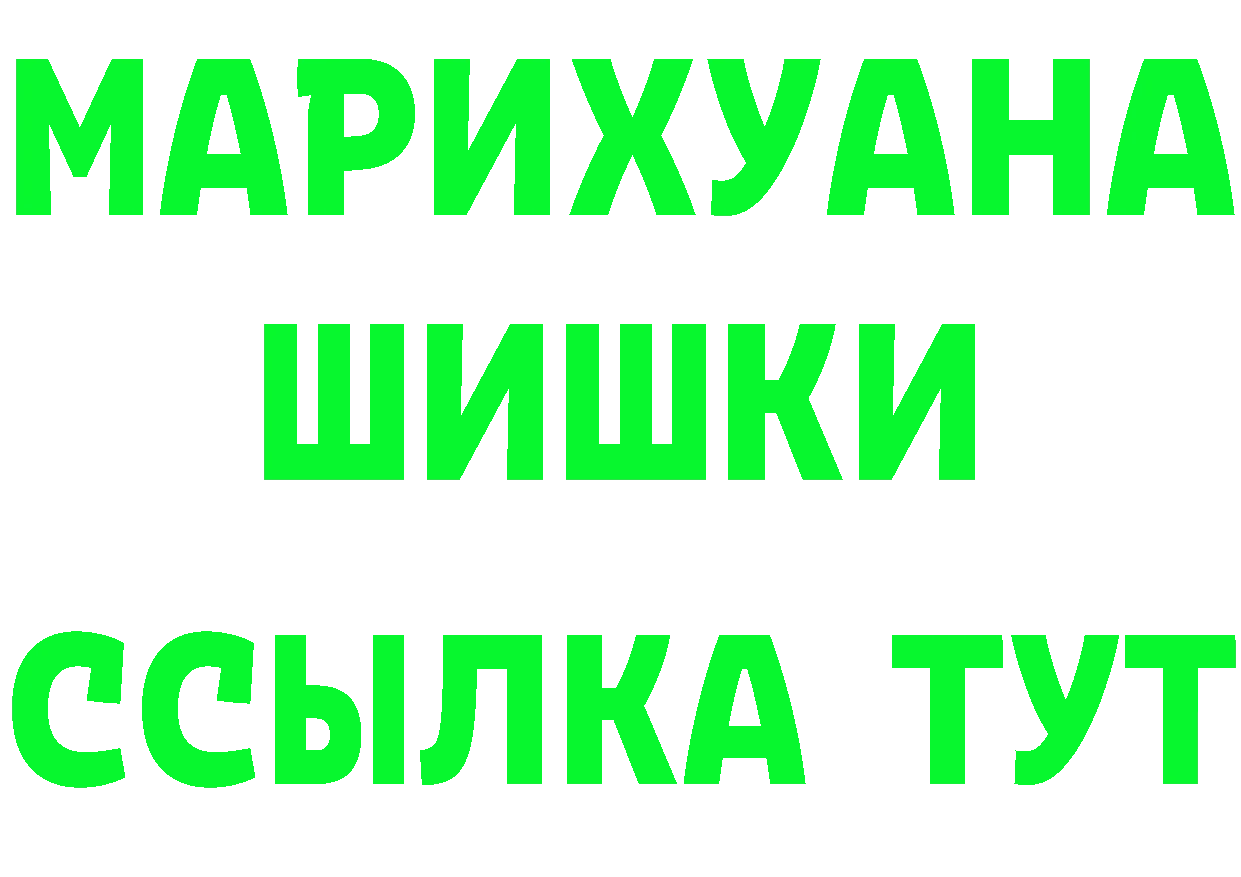 МАРИХУАНА
ШИШКИ
ССЫЛКА ТУТ